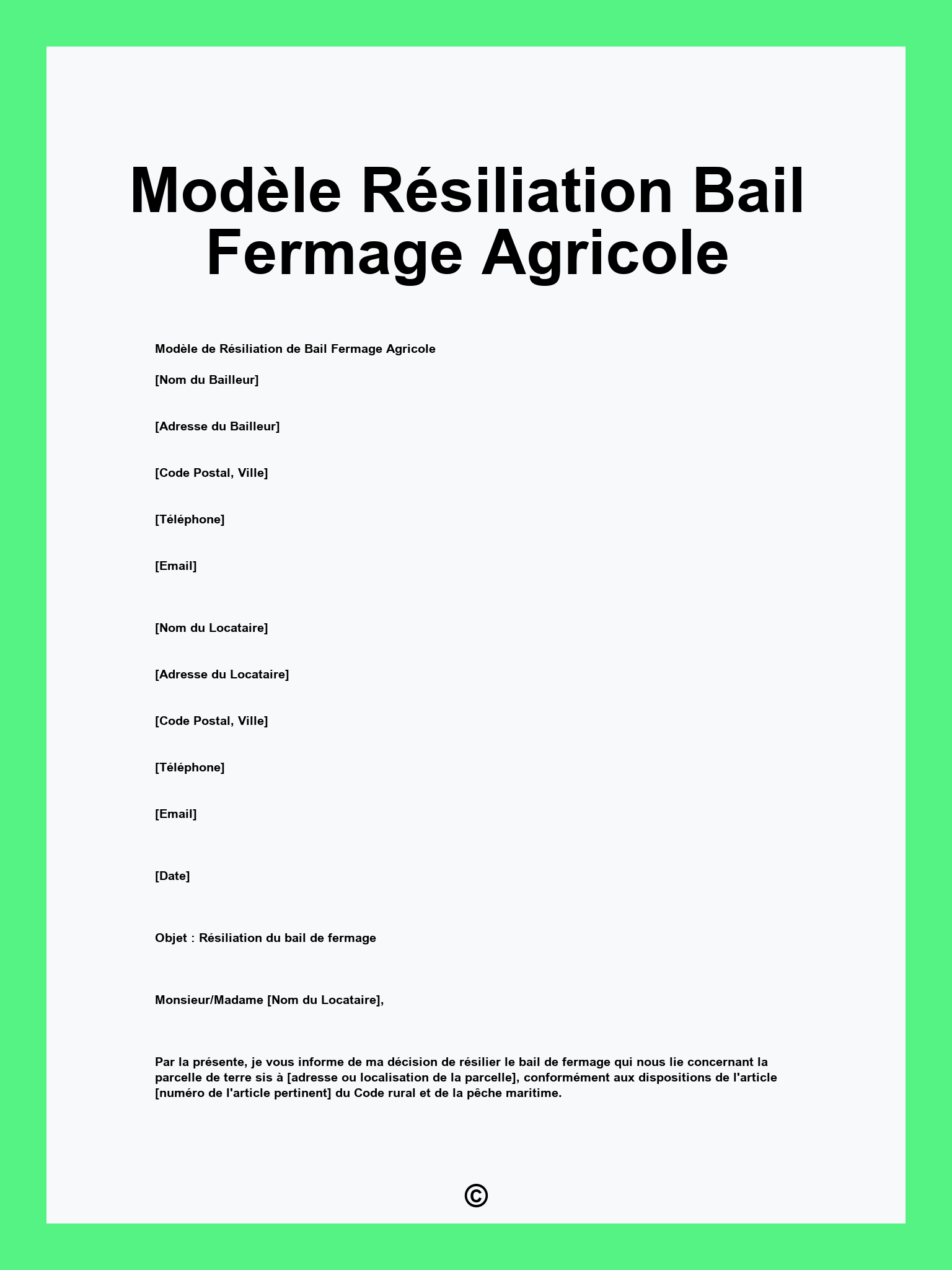 Modèle Résiliation Bail Fermage Agricole

Modèle de Résiliation de Bail Fermage Agricole

[Nom du Bailleur]

[Adresse du Bailleur]

[Code Postal, Ville]

[Téléphone]

[Email]

[Nom du Locataire]

[Adresse du Locataire]

[Code Postal, Ville]

[Téléphone]

[Email]

[Date]

Objet : Résiliation du bail de fermage

Monsieur/Madame [Nom du Locataire],

Par la présente, je vous informe de ma décision de résilier le bail de fermage qui nous lie concernant la parcelle de terre sis à [adresse ou localisation de la parcelle], conformément aux dispositions de l'article [numéro de l'article pertinent] du Code rural et de la pêche maritime.

©